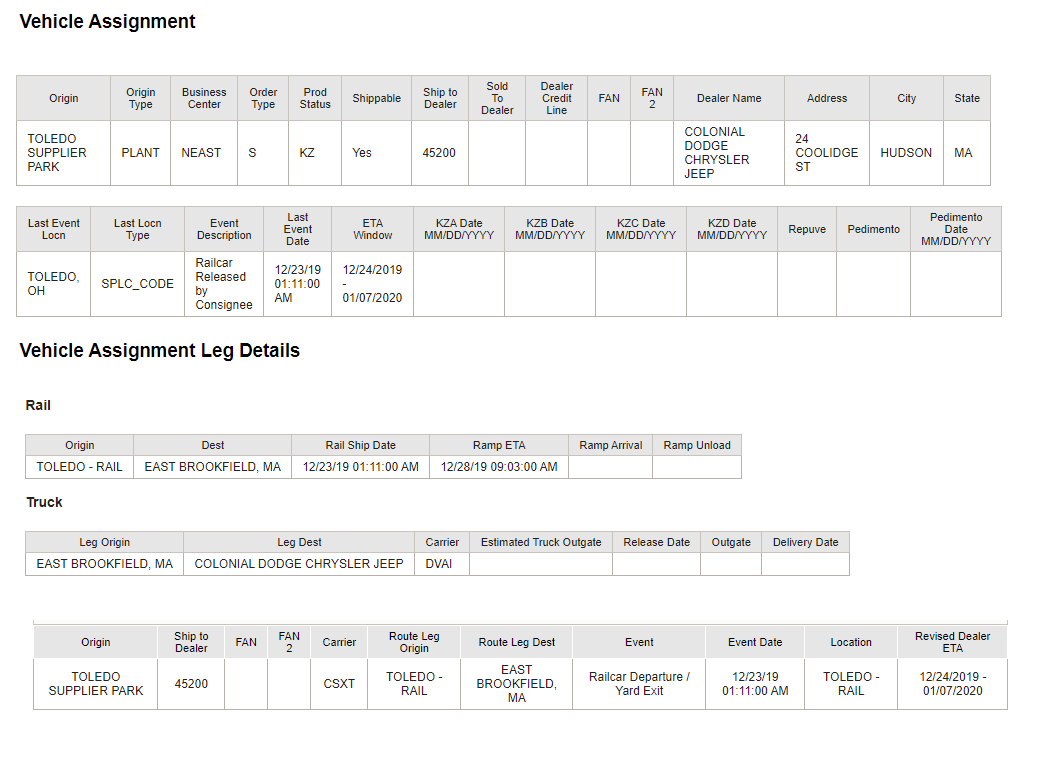 Vehicle Assignment

| Origin | Origin Type | Business Center | Order Type | Prod Status | Shippable | Ship to Dealer | Sold To Dealer | Dealer Credit Line | FAN | FAN 2 | Dealer Name | Address | City | State |
|---|---|---|---|---|---|---|---|---|---|---|---|---|---|---|
| TOLEDO SUPPLIER PARK | PLANT | NEAST | S | KZ | Yes | 45200 | | | | | COLONIAL DODGE CHRYSLER JEEP | 24 COOLIDGE ST | HUDSON | MA |

| Last Event Locn | Last Locn Type | Event Description | Last Event Date | ETA Window | KZA Date MM/DD/YYYY | KZB Date MM/DD/YYYY | KZC Date MM/DD/YYYY | KZD Date MM/DD/YYYY | Repuve | Pedimento | Pedimento Date MM/DD/YYYY |
|---|---|---|---|---|---|---|---|---|---|---|---|
| TOLEDO, OH | SPLC_CODE | Railcar Released by Consignee | 12/23/19 01:11:00 AM | 12/24/2019 - 01/07/2020 | | | | | | | |

Vehicle Assignment Leg Details

Rail

| Origin | Dest | Rail Ship Date | Ramp ETA | Ramp Arrival | Ramp Unload |
|---|---|---|---|---|---|
| TOLEDO - RAIL | EAST BROOKFIELD, MA | 12/23/19 01:11:00 AM | 12/28/19 09:03:00 AM | | |

Truck

| Leg Origin | Leg Dest | Carrier | Estimated Truck Outgate | Release Date | Outgate | Delivery Date |
|---|---|---|---|---|---|---|
| EAST BROOKFIELD, MA | COLONIAL DODGE CHRYSLER JEEP | DVAI | | | | |

| Origin | Ship to Dealer | FAN | FAN 2 | Carrier | Route Leg Origin | Route Leg Dest | Event | Event Date | Location | Revised Dealer ETA |
|---|---|---|---|---|---|---|---|---|---|---|
| TOLEDO SUPPLIER PARK | 45200 | | | CSXT | TOLEDO - RAIL | EAST BROOKFIELD, MA | Railcar Departure / Yard Exit | 12/23/19 01:11:00 AM | TOLEDO - RAIL | 12/24/2019 - 01/07/2020 |